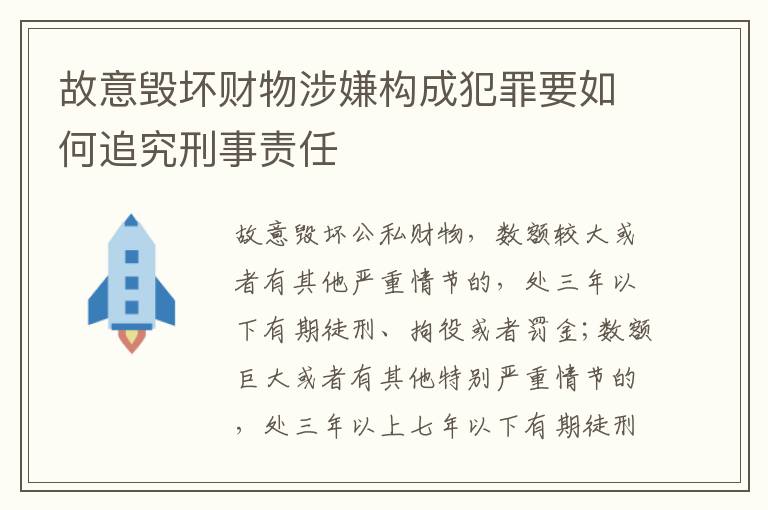 故意毁坏财物涉嫌构成犯罪要如何追究刑事责任

故意毁坏公私财物，数额较大或者有其他严重情节的，处三年以下有期徒刑、拘役或者罚金；数额巨大或者有其他特别严重情节的，处三年以上七年以下有期徒刑